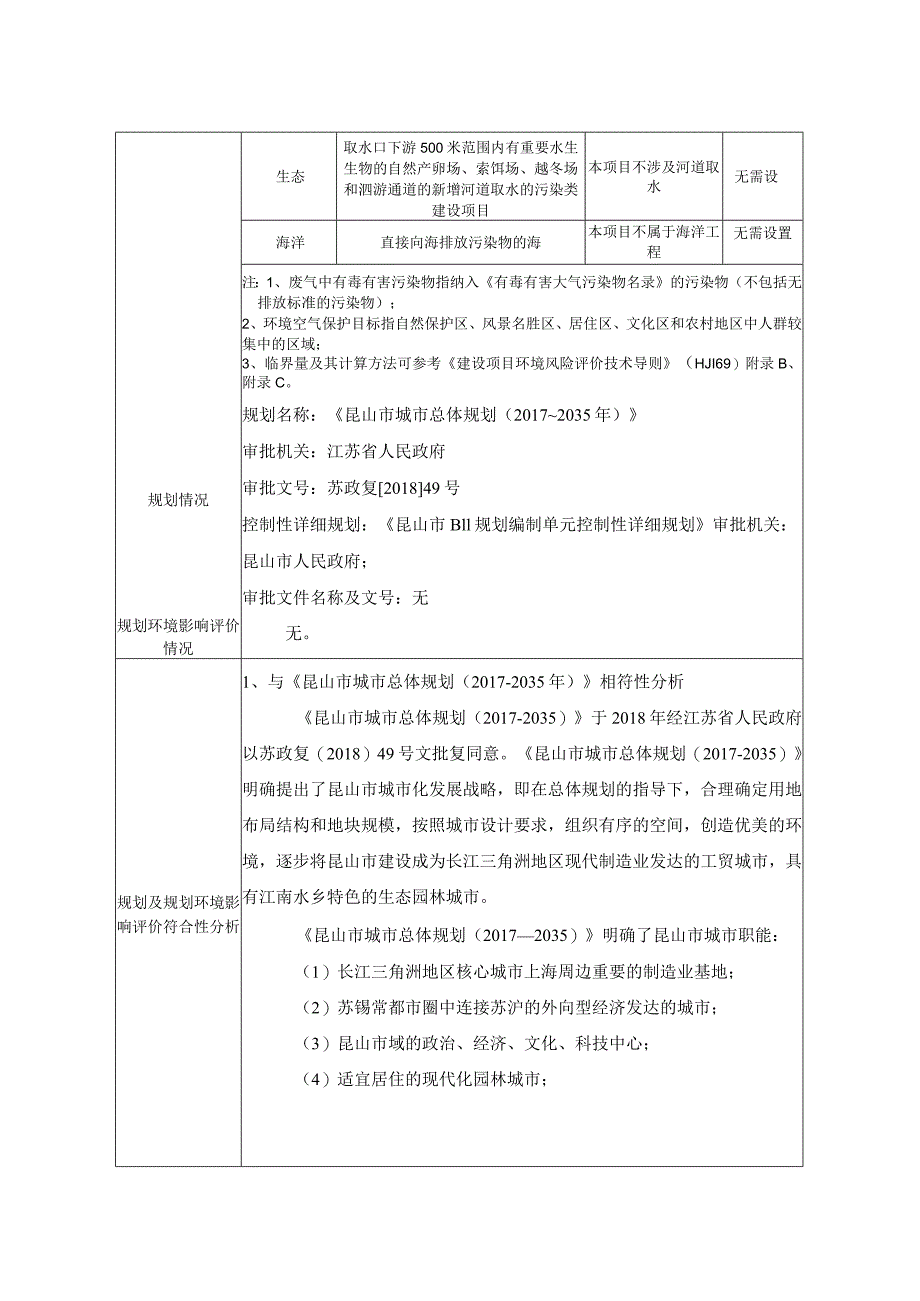 | | 生态 | 取水口下游500米范围内有重要水生生物的自然产卵场、索饵场、越冬场和洄游通道的新增河道取水的污染类建设项目 | 本项目不涉及河道取水 | 无需设 |
|---|---|---|---|---|
| | 海洋 | 直接向海排放污染物的海 | 本项目不属于海洋工程 | 无需设置 |

注：1、废气中有毒有害污染物指纳入《有毒有害大气污染物名录》的污染物（不包括无排放标准的污染物）；
2、环境空气保护目标指自然保护区、风景名胜区、居住区、文化区和农村地区中人群较集中的区域；
3、临界量及其计算方法可参考《建设项目环境风险评价技术导则》（HJI69）附录B、附录C。

规划情况

规划名称：《昆山市城市总体规划（2017~2035年）》

审批机关：江苏省人民政府

审批文号：苏政复[2018]49号

控制性详细规划：《昆山市Bll规划编制单元控制性详细规划》审批机关：昆山市人民政府；

审批文件名称及文号：无

规划环境影响评价情况

无。

规划及规划环境影响评价符合性分析

1、与《昆山市城市总体规划（2017-2035年）》相符性分析

《昆山市城市总体规划（2017-2035）》于2018年经江苏省人民政府以苏政复（2018）49号文批复同意。《昆山市城市总体规划（2017-2035）》明确提出了昆山市城市化发展战略，即在总体规划的指导下，合理确定用地布局结构和地块规模，按照城市设计要求，组织有序的空间，创造优美的环境，逐步将昆山市建设成为长江三角洲地区现代制造业发达的工贸城市，具有江南水乡特色的生态园林城市。

《昆山市城市总体规划（2017—2035）》明确了昆山市城市职能：

（1）长江三角洲地区核心城市上海周边重要的制造业基地；

（2）苏锡常都市圈中连接苏沪的外向型经济发达的城市；

（3）昆山市域的政治、经济、文化、科技中心；

（4）适宜居住的现代化园林城市；